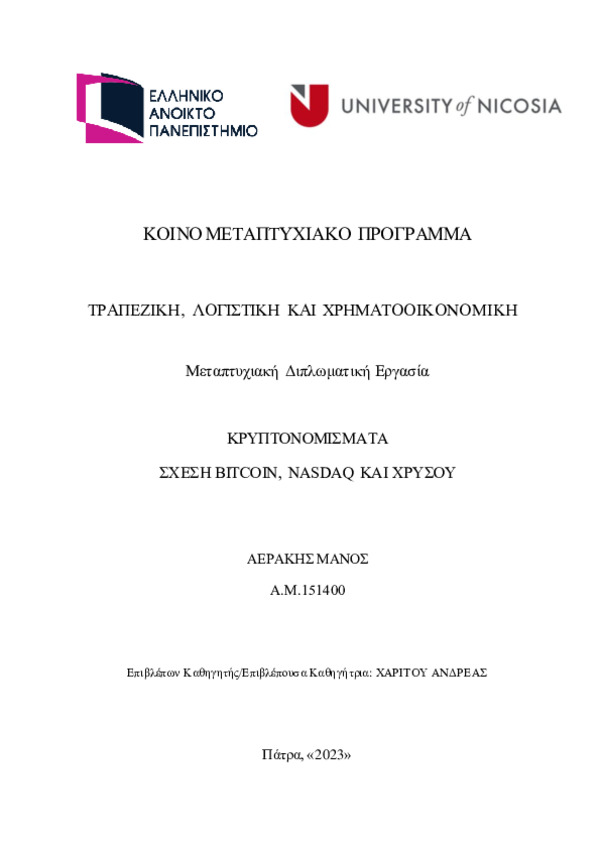 ΕΛΛΗΝΙΚΟ ΑΝΟΙΚΤΟ ΠΑΝΕΠΙΣΤΗΜΙΟ

UNIVERSITY of NICOSIA

ΚΟΙΝΟ ΜΕΤΑΠΤΥΧΙΑΚΟ ΠΡΟΓΡΑΜΜΑ

ΤΡΑΠΕΖΙΚΗ, ΛΟΓΙΣΤΙΚΗ ΚΑΙ ΧΡΗΜΑΤΟΟΙΚΟΝΟΜΙΚΗ

Μεταπτυχιακή Διπλωματική Εργασία

ΚΡΥΠΤΟΝΟΜΙΣΜΑΤΑ

ΣΧΕΣΗ BITCOIN, NASDAQ ΚΑΙ ΧΡΥΣΟΥ

ΑΕΡΑΚΗΣ ΜΑΝΟΣ

Α.Μ.151400

Επιβλέπων Καθηγητής/Επιβλέπουσα Καθηγήτρια: ΧΑΡΙΤΟΥ ΑΝΔΡΕΑΣ

Πάτρα, «2023»